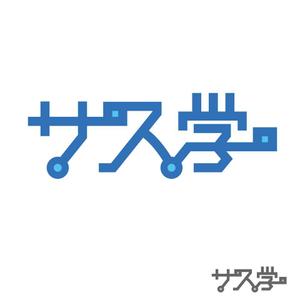 サス学

サス学